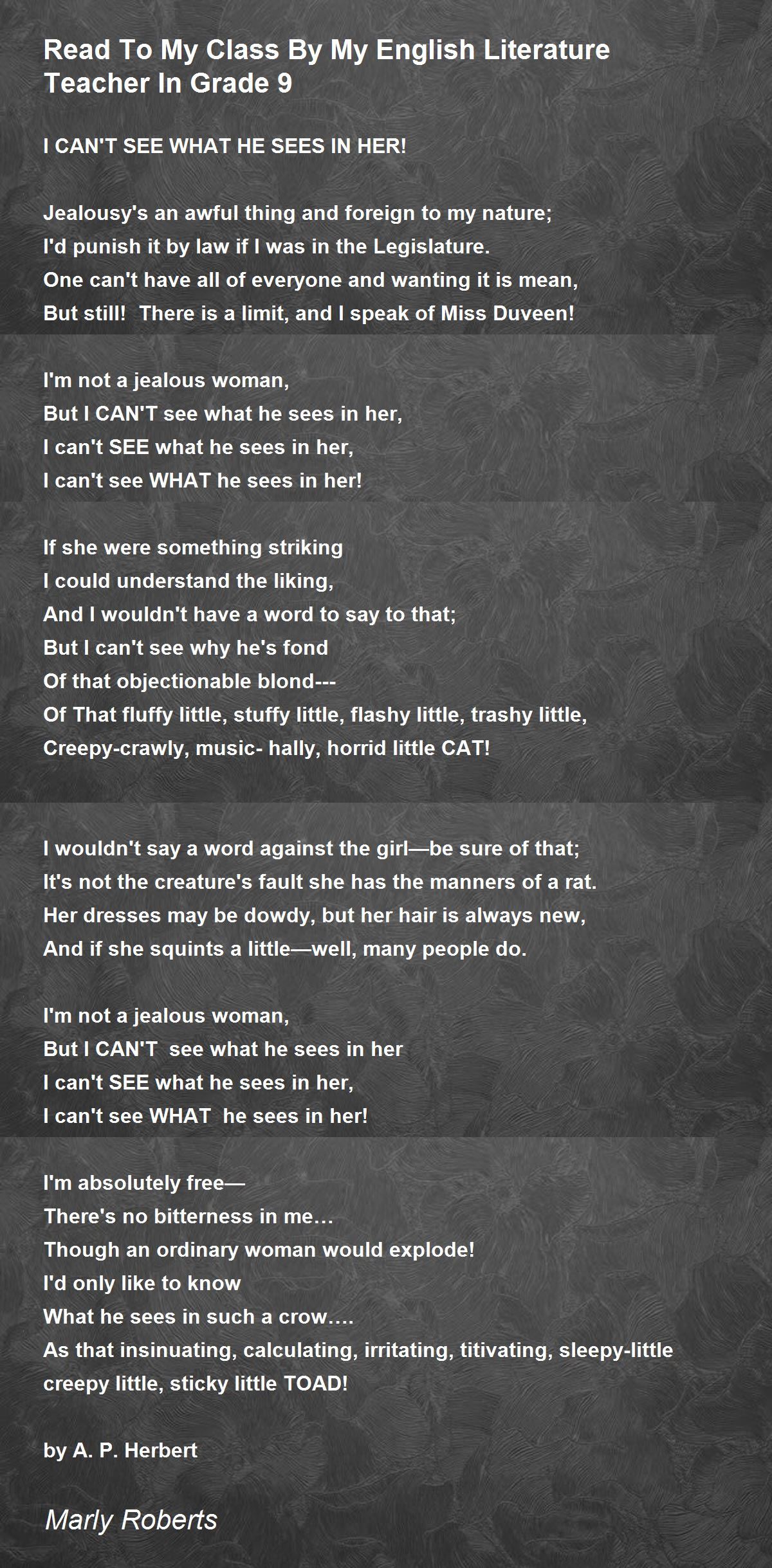 Read To My Class By My English Literature Teacher In Grade 9

I CAN'T SEE WHAT HE SEES IN HER!

Jealousy's an awful thing and foreign to my nature;
I'd punish it by law if I was in the Legislature.
One can't have all of everyone and wanting it is mean,
But still!  There is a limit, and I speak of Miss Duveen!

I'm not a jealous woman,
But I CAN'T see what he sees in her,
I can't SEE what he sees in her,
I can't see WHAT he sees in her!

If she were something striking
I could understand the liking,
And I wouldn't have a word to say to that;
But I can't see why he's fond
Of that objectionable blond---
Of That fluffy little, stuffy little, flashy little, trashy little,
Creepy-crawly, music- hally, horrid little CAT!

I wouldn't say a word against the girl—be sure of that;
It's not the creature's fault she has the manners of a rat.
Her dresses may be dowdy, but her hair is always new,
And if she squints a little—well, many people do.

I'm not a jealous woman,
But I CAN'T  see what he sees in her
I can't SEE what he sees in her,
I can't see WHAT  he sees in her!

I'm absolutely free—
There's no bitterness in me…
Though an ordinary woman would explode!
I'd only like to know
What he sees in such a crow….
As that insinuating, calculating, irritating, titivating, sleepy-little
creepy little, sticky little TOAD!

by A. P. Herbert

Marly Roberts